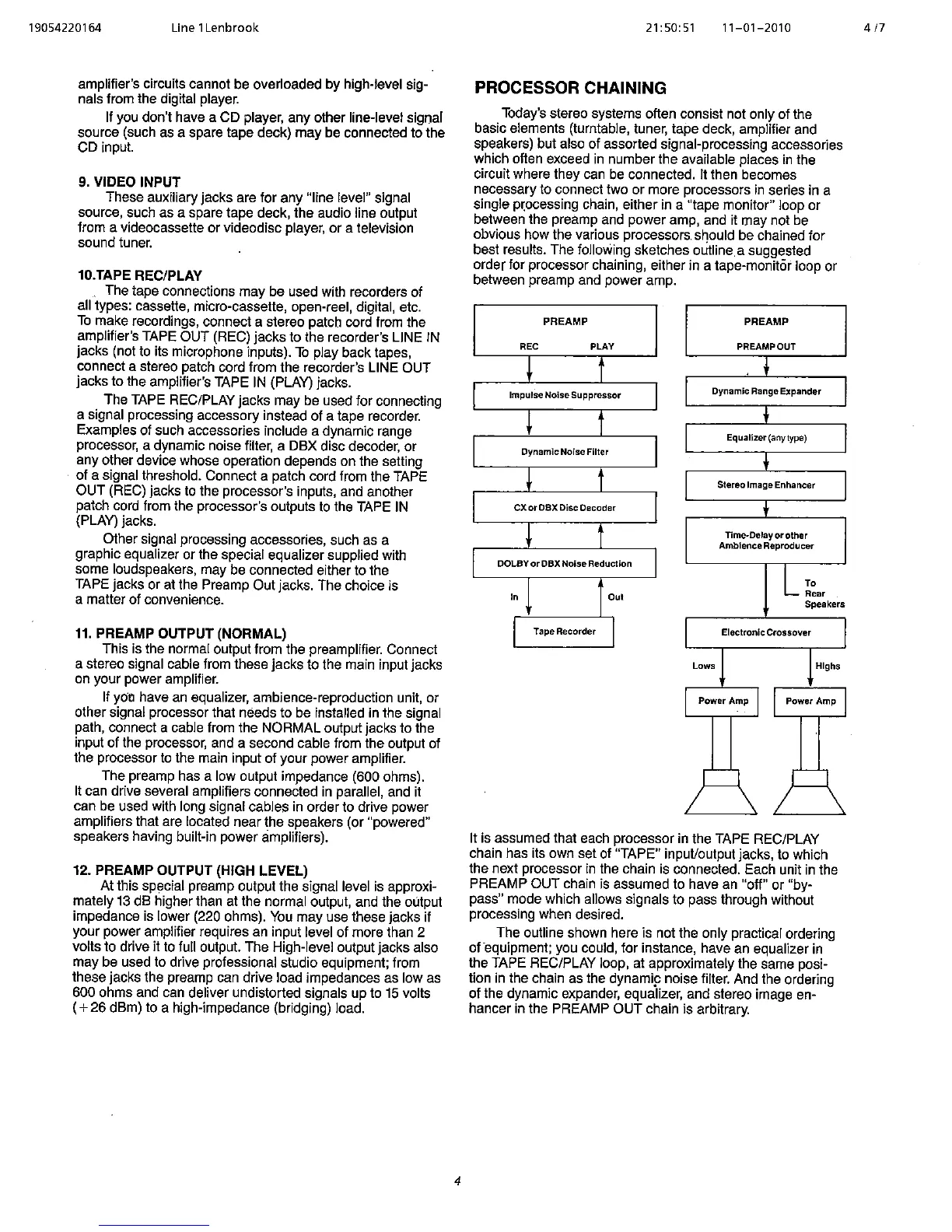 19054220164 Line 1Lenbrook 21:50:51 11-01-2010 4 /7

amplifier's circuits cannot be overloaded by high-level signals from the digital player.

If you don't have a CD player, any other line-level signal source (such as a spare tape deck) may be connected to the CD input.

9. VIDEO INPUT

These auxiliary jacks are for any "line level" signal source, such as a spare tape deck, the audio line output from a videocassette or videodisc player, or a television sound tuner.

10.TAPE REC/PLAY

The tape connections may be used with recorders of all types: cassette, micro-cassette, open-reel, digital, etc. To make recordings, connect a stereo patch cord from the amplifier's TAPE OUT (REC) jacks to the recorder's LINE IN jacks (not to its microphone inputs). To play back tapes, connect a stereo patch cord from the recorder's LINE OUT jacks to the amplifier's TAPE IN (PLAY) jacks.

The TAPE REC/PLAY jacks may be used for connecting a signal processing accessory instead of a tape recorder. Examples of such accessories include a dynamic range processor, a dynamic noise filter, a DBX disc decoder, or any other device whose operation depends on the setting of a signal threshold. Connect a patch cord from the TAPE OUT (REC) jacks to the processor's inputs, and another patch cord from the processor's outputs to the TAPE IN (PLAY) jacks.

Other signal processing accessories, such as a graphic equalizer or the special equalizer supplied with some loudspeakers, may be connected either to the TAPE jacks or at the Preamp Out jacks. The choice is a matter of convenience.

11. PREAMP OUTPUT (NORMAL)

This is the normal output from the preamplifier. Connect a stereo signal cable from these jacks to the main input jacks on your power amplifier.

If you have an equalizer, ambience-reproduction unit, or other signal processor that needs to be installed in the signal path, connect a cable from the NORMAL output jacks to the input of the processor, and a second cable from the output of the processor to the main input of your power amplifier.

The preamp has a low output impedance (600 ohms). It can drive several amplifiers connected in parallel, and it can be used with long signal cables in order to drive power amplifiers that are located near the speakers (or "powered" speakers having built-in power amplifiers).

12. PREAMP OUTPUT (HIGH LEVEL)

At this special preamp output the signal level is approximately 13 dB higher than at the normal output, and the output impedance is lower (220 ohms). You may use these jacks if your power amplifier requires an input level of more than 2 volts to drive it to full output. The High-level output jacks also may be used to drive professional studio equipment; from these jacks the preamp can drive load impedances as low as 600 ohms and can deliver undistorted signals up to 15 volts (+26 dBm) to a high-impedance (bridging) load.

PROCESSOR CHAINING

Today's stereo systems often consist not only of the basic elements (turntable, tuner, tape deck, amplifier and speakers) but also of assorted signal-processing accessories which often exceed in number the available places in the circuit where they can be connected. It then becomes necessary to connect two or more processors in series in a single processing chain, either in a "tape monitor" loop or between the preamp and power amp, and it may not be obvious how the various processors should be chained for best results. The following sketches outline a suggested order for processor chaining, either in a tape-monitor loop or between preamp and power amp.

PREAMP
REC PLAY
Impulse Noise Suppressor
Dynamic Noise Filter
CX or DBX Disc Decoder
DOLBY or DBX Noise Reduction
In Out
Tape Recorder

PREAMP
PREAMP OUT
Dynamic Range Expander
Equalizer (any type)
Stereo Image Enhancer
Time-Delay or other Ambience Reproducer
To Rear Speakers
Electronic Crossover
Lows Highs
Power Amp Power Amp

It is assumed that each processor in the TAPE REC/PLAY chain has its own set of "TAPE" input/output jacks, to which the next processor in the chain is connected. Each unit in the PREAMP OUT chain is assumed to have an "off" or "bypass" mode which allows signals to pass through without processing when desired.

The outline shown here is not the only practical ordering of equipment; you could, for instance, have an equalizer in the TAPE REC/PLAY loop, at approximately the same position in the chain as the dynamic noise filter. And the ordering of the dynamic expander, equalizer, and stereo image enhancer in the PREAMP OUT chain is arbitrary.

4